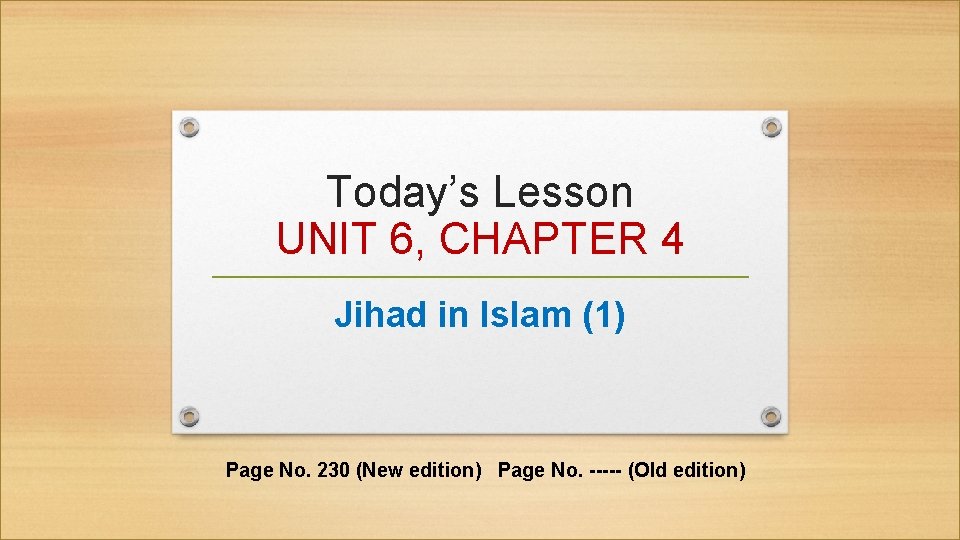 Today's Lesson
UNIT 6, CHAPTER 4

Jihad in Islam (1)

Page No. 230 (New edition)   Page No. ----- (Old edition)